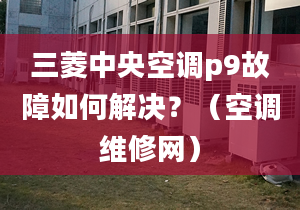 三菱中央空调p9故障如何解决？（空调维修网）